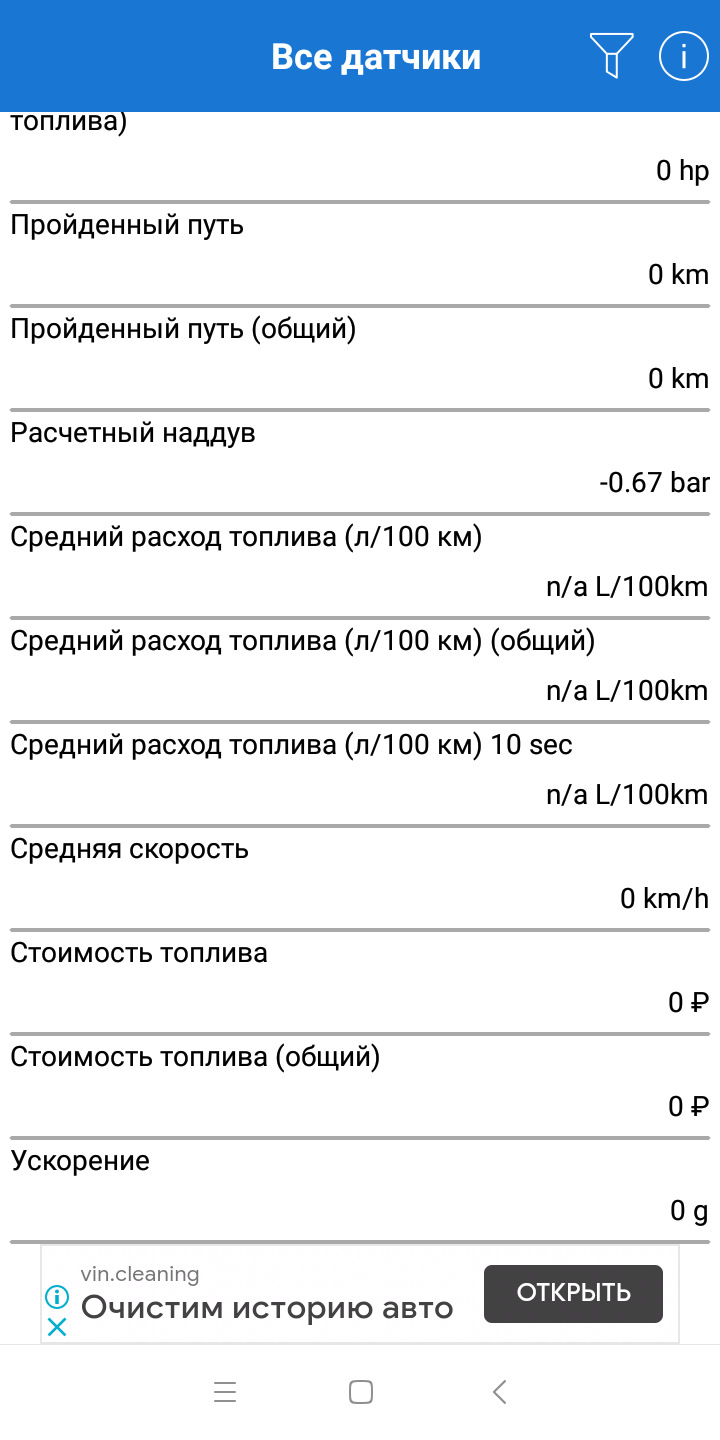 Все датчики

топлива)

0 hp

Пройденный путь

0 km

Пройденный путь (общий)

0 km

Расчетный наддув

-0.67 bar

Средний расход топлива (л/100 км)

n/a L/100km

Средний расход топлива (л/100 км) (общий)

n/a L/100km

Средний расход топлива (л/100 км) 10 sec

n/a L/100km

Средняя скорость

0 km/h

Стоимость топлива

0 ₽

Стоимость топлива (общий)

0 ₽

Ускорение

0 g

vin.cleaning
Очистим историю авто
ОТКРЫТЬ